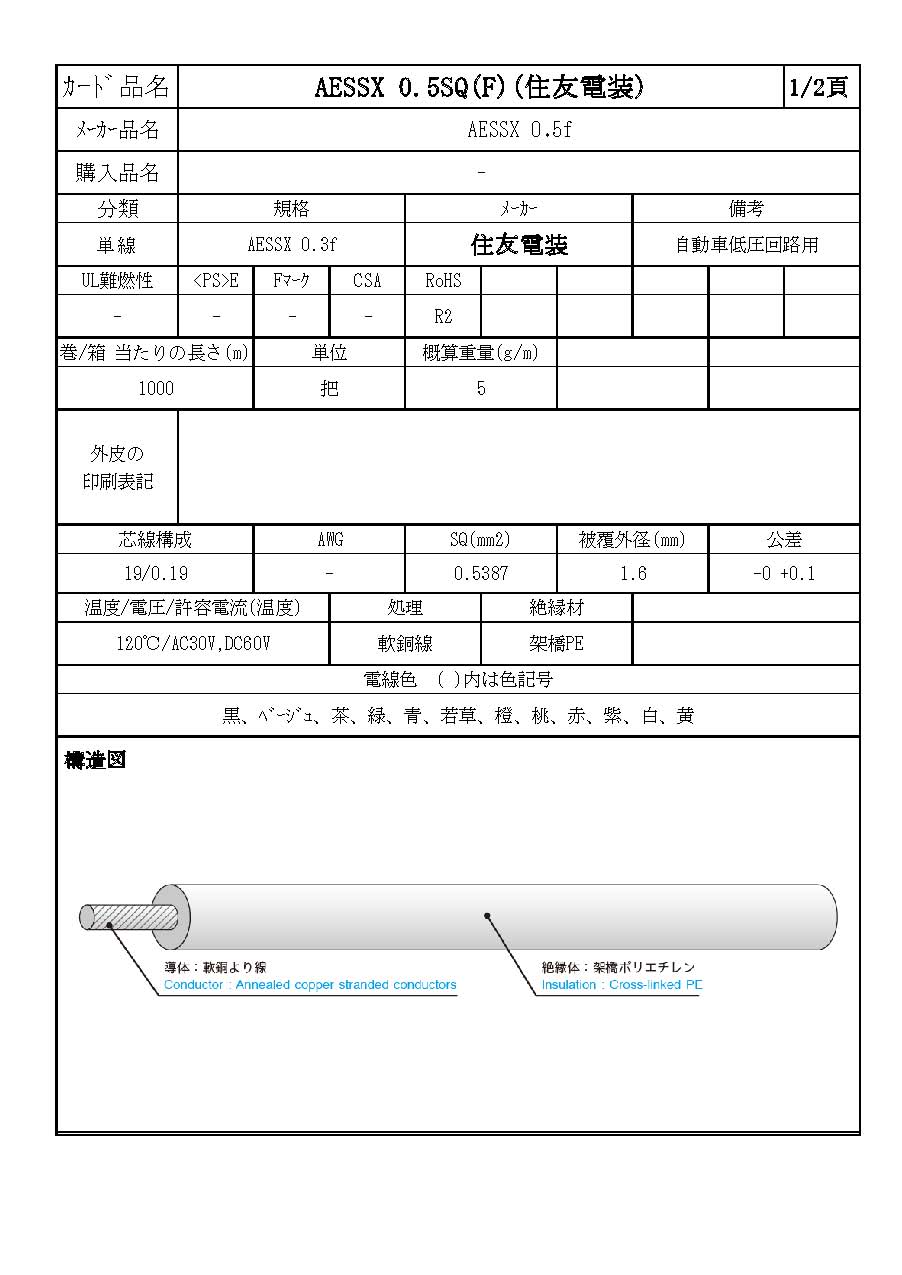 | ｶｰﾄﾞ品名 | AESSX 0.5SQ(F)(住友電装) | 1/2頁 |
|---|---|---|
| ﾒｰｶｰ品名 | AESSX 0.5f | |
| 購入品名 | - | |

| 分類 | 規格 | ﾒｰｶｰ | 備考 |
|---|---|---|---|
| 単線 | AESSX 0.3f | 住友電装 | 自動車低圧回路用 |

| UL難燃性 | <PS>E | Fﾏｰｸ | CSA | RoHS | | | | | |
|---|---|---|---|---|---|---|---|---|---|
| - | - | - | - | R2 | | | | | |

| 巻/箱 当たりの長さ(m) | 単位 | 概算重量(g/m) | | |
|---|---|---|---|---|
| 1000 | 把 | 5 | | |

外皮の印刷表記

| 芯線構成 | AWG | SQ(mm2) | 被覆外径(mm) | 公差 |
|---|---|---|---|---|
| 19/0.19 | - | 0.5387 | 1.6 | -0 +0.1 |

| 温度/電圧/許容電流(温度) | 処理 | 絶縁材 | |
|---|---|---|---|
| 120℃/AC30V,DC60V | 軟銅線 | 架橋PE | |

電線色 ( )内は色記号

黒、ﾍﾞｰｼﾞｭ、茶、緑、青、若草、橙、桃、赤、紫、白、黄

構造図

導体：軟銅より線
Conductor : Annealed copper stranded conductors

絶縁体：架橋ポリエチレン
Insulation : Cross-linked PE